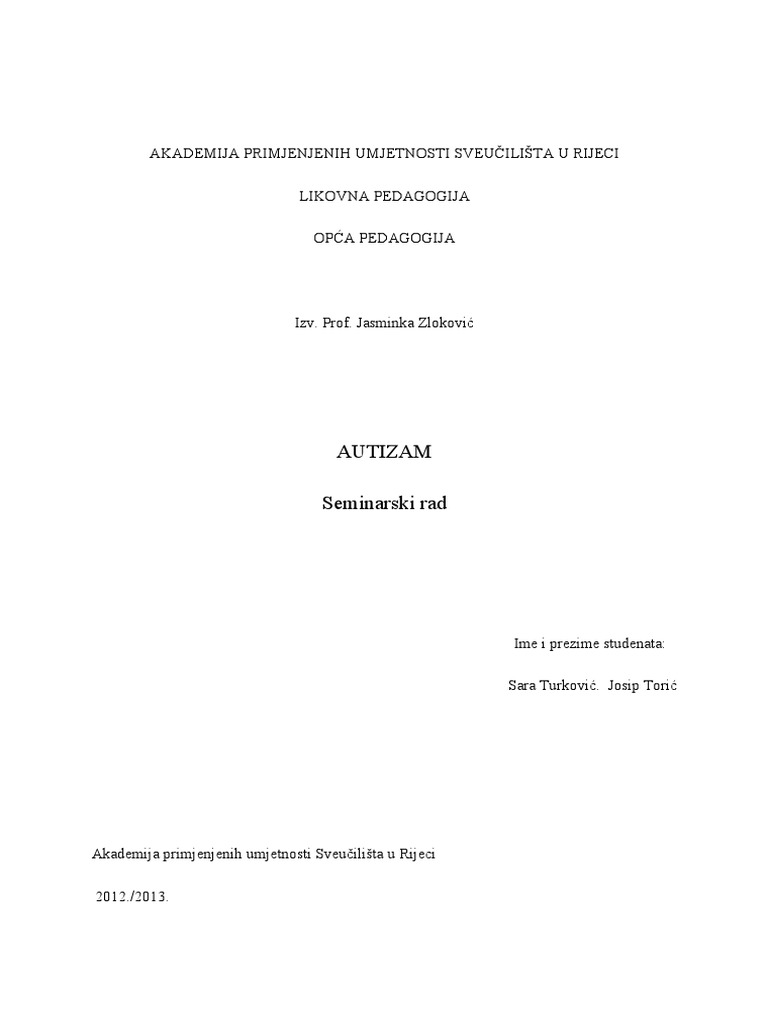 AKADEMIJA PRIMJENJENIH UMJETNOSTI SVEUČILIŠTA U RIJECI

LIKOVNA PEDAGOGIJA

OPĆA PEDAGOGIJA

Izv. Prof. Jasminka Zloković

AUTIZAM

Seminarski rad

Ime i prezime studenata:

Sara Turković. Josip Torić

Akademija primjenjenih umjetnosti Sveučilišta u Rijeci

2012./2013.